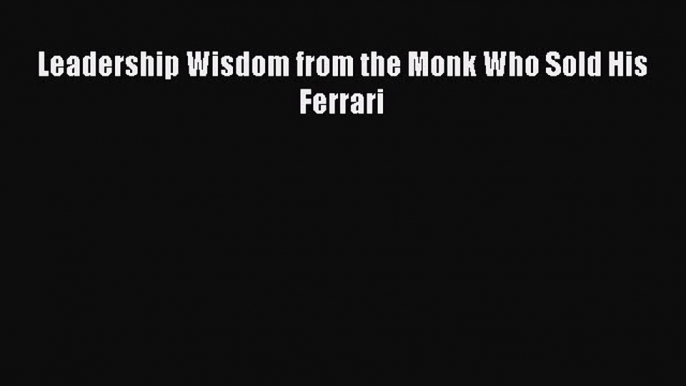 Leadership Wisdom from the Monk Who Sold His Ferrari